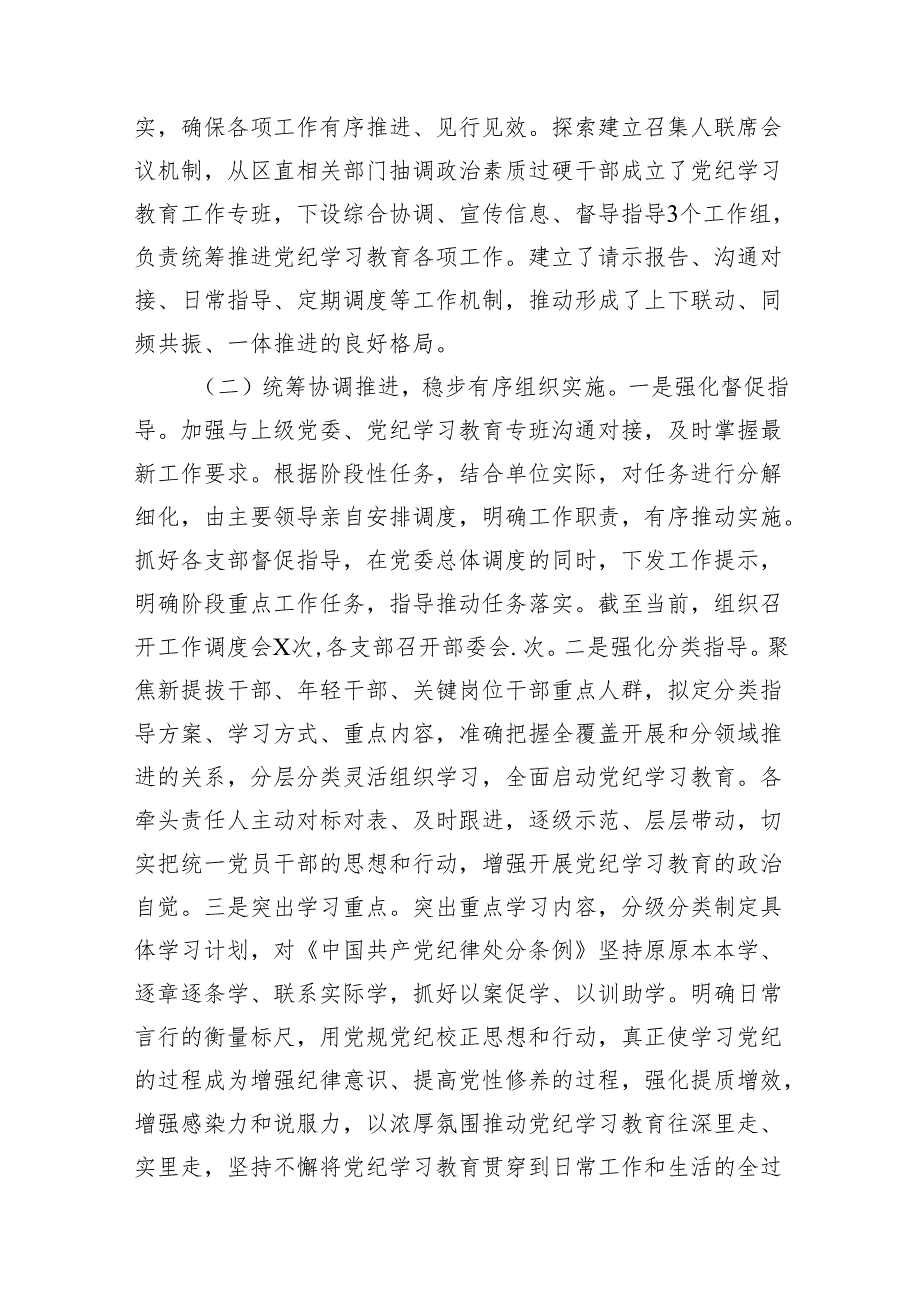 实，确保各项工作有序推进、见行见效。探索建立召集人联席会议机制，从区直相关部门抽调政治素质过硬干部成立了党纪学习教育工作专班，下设综合协调、宣传信息、督导指导3个工作组，负责统筹推进党纪学习教育各项工作。建立了请示报告、沟通对接、日常指导、定期调度等工作机制，推动形成了上下联动、同频共振、一体推进的良好格局。

（二）统筹协调推进，稳步有序组织实施。一是强化督促指导。加强与上级党委、党纪学习教育专班沟通对接，及时掌握最新工作要求。根据阶段性任务，结合单位实际，对任务进行分解细化，由主要领导亲自安排调度，明确工作职责，有序推动实施。抓好各支部督促指导，在党委总体调度的同时，下发工作提示，明确阶段重点工作任务，指导推动任务落实。截至当前，组织召开工作调度会X次，各支部召开部委会.次。二是强化分类指导。聚焦新提拔干部、年轻干部、关键岗位干部重点人群，拟定分类指导方案、学习方式、重点内容，准确把握全覆盖开展和分领域推进的关系，分层分类灵活组织学习，全面启动党纪学习教育。各牵头责任人主动对标对表、及时跟进，逐级示范、层层带动，切实把统一党员干部的思想和行动，增强开展党纪学习教育的政治自觉。三是突出学习重点。突出重点学习内容，分级分类制定具体学习计划，对《中国共产党纪律处分条例》坚持原原本本学、逐章逐条学、联系实际学，抓好以案促学、以训助学。明确日常言行的衡量标尺，用党规党纪校正思想和行动，真正使学习党纪的过程成为增强纪律意识、提高党性修养的过程，强化提质增效，增强感染力和说服力，以浓厚氛围推动党纪学习教育往深里走、实里走，坚持不懈将党纪学习教育贯穿到日常工作和生活的全过